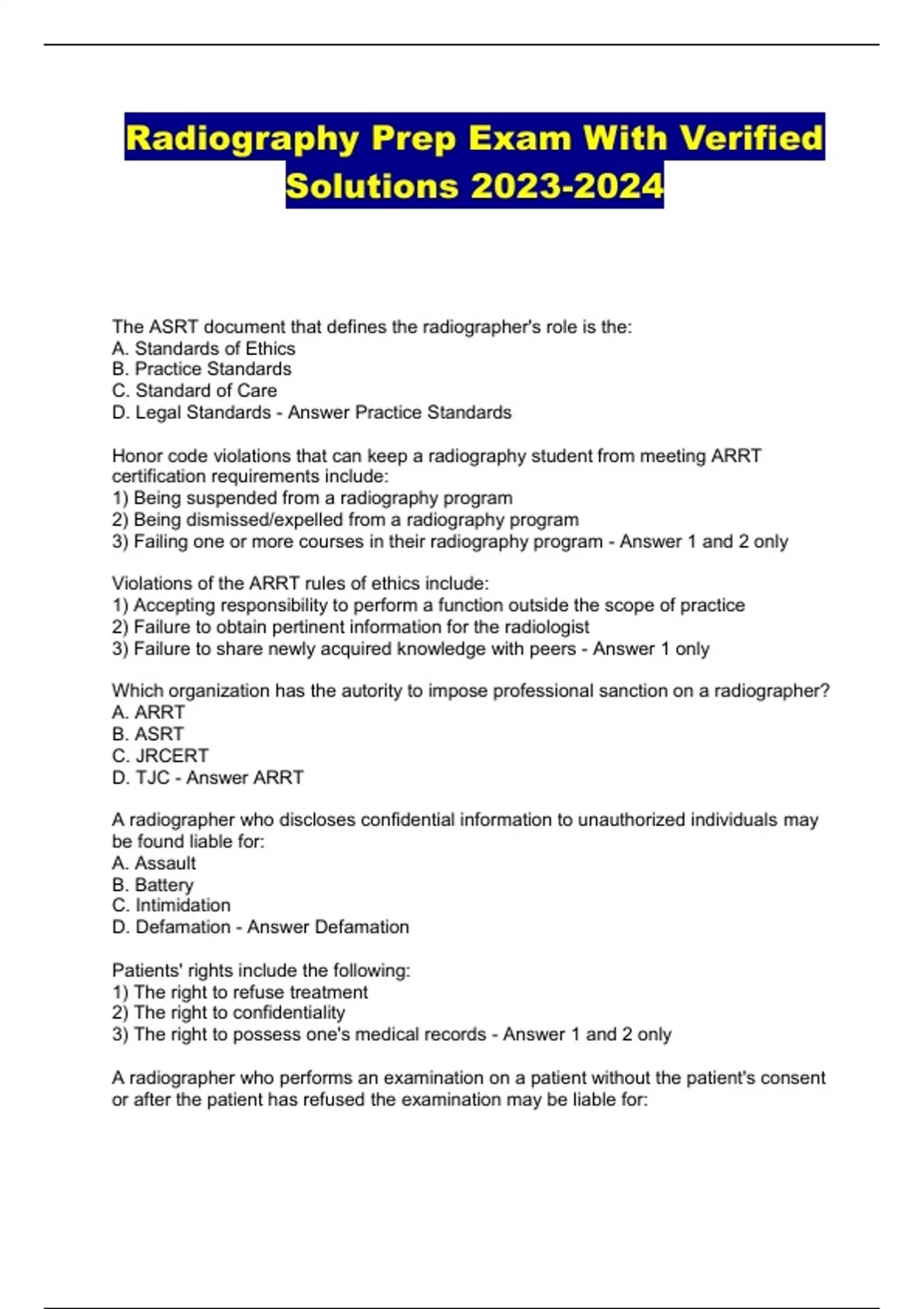 Radiography Prep Exam With Verified Solutions 2023-2024

The ASRT document that defines the radiographer's role is the:
A. Standards of Ethics
B. Practice Standards
C. Standard of Care
D. Legal Standards - Answer Practice Standards

Honor code violations that can keep a radiography student from meeting ARRT certification requirements include:
1) Being suspended from a radiography program
2) Being dismissed/expelled from a radiography program
3) Failing one or more courses in their radiography program - Answer 1 and 2 only

Violations of the ARRT rules of ethics include:
1) Accepting responsibility to perform a function outside the scope of practice
2) Failure to obtain pertinent information for the radiologist
3) Failure to share newly acquired knowledge with peers - Answer 1 only

Which organization has the autority to impose professional sanction on a radiographer?
A. ARRT
B. ASRT
C. JRCERT
D. TJC - Answer ARRT

A radiographer who discloses confidential information to unauthorized individuals may be found liable for:
A. Assault
B. Battery
C. Intimidation
D. Defamation - Answer Defamation

Patients' rights include the following:
1) The right to refuse treatment
2) The right to confidentiality
3) The right to possess one's medical records - Answer 1 and 2 only

A radiographer who performs an examination on a patient without the patient's consent or after the patient has refused the examination may be liable for: